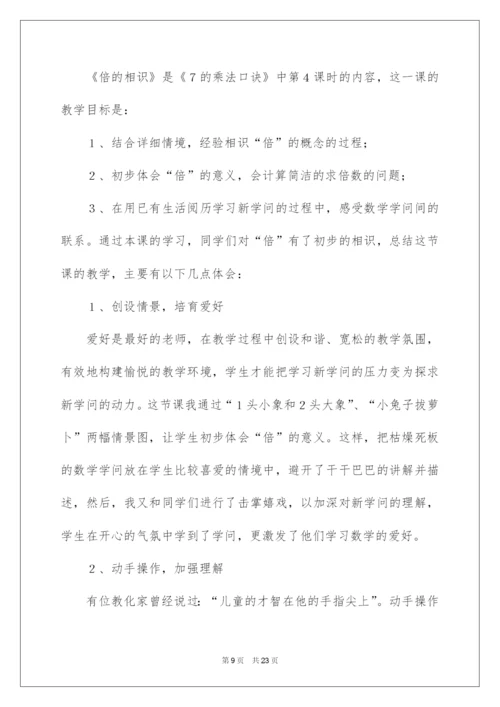 《倍的相识》是《7的乘法口诀》中第4课时的内容，这一课的教学目标是：

1、结合详细情境，经验相识“倍”的概念的过程；

2、初步体会“倍”的意义，会计算简洁的求倍数的问题；

3、在用已有生活阅历学习新学问的过程中，感受数学学问间的联系。通过本课的学习，同学们对“倍”有了初步的相识，总结这节课的教学，主要有以下几点体会：

1、创设情景，培育爱好

爱好是最好的老师，在教学过程中创设和谐、宽松的教学氛围，有效地构建愉悦的教学环境，学生才能把学习新学问的压力变为探求新学问的动力。这节课我通过“1头小象和2头大象”、“小兔子拔萝卜”两幅情景图，让学生初步体会“倍”的意义。这样，把枯燥死板的数学学问放在学生比较喜爱的情境中，避开了干干巴巴的讲解并描述，然后，我又和同学们进行了击掌嬉戏，以加深对新学问的理解，学生在开心的气氛中学到了学问，更激发了他们学习数学的爱好。

2、动手操作，加强理解

有位教化家曾经说过：“儿童的才智在他的手指尖上”。动手操作

第9页 共23页